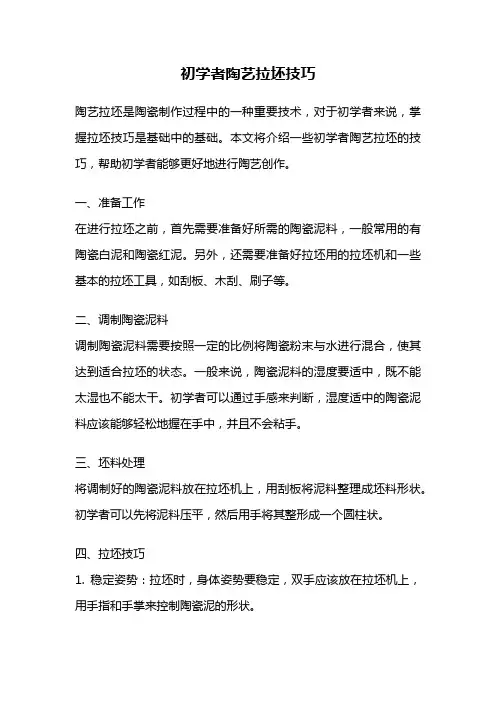 初学者陶艺拉坯技巧

陶艺拉坯是陶瓷制作过程中的一种重要技术，对于初学者来说，掌握拉坯技巧是基础中的基础。本文将介绍一些初学者陶艺拉坯的技巧，帮助初学者能够更好地进行陶艺创作。

一、准备工作
在进行拉坯之前，首先需要准备好所需的陶瓷泥料，一般常用的有陶瓷白泥和陶瓷红泥。另外，还需要准备好拉坯用的拉坯机和一些基本的拉坯工具，如刮板、木刮、刷子等。

二、调制陶瓷泥料
调制陶瓷泥料需要按照一定的比例将陶瓷粉末与水进行混合，使其达到适合拉坯的状态。一般来说，陶瓷泥料的湿度要适中，既不能太湿也不能太干。初学者可以通过手感来判断，湿度适中的陶瓷泥料应该能够轻松地握在手中，并且不会粘手。

三、坯料处理
将调制好的陶瓷泥料放在拉坯机上，用刮板将泥料整理成坯料形状。初学者可以先将泥料压平，然后用手将其整形成一个圆柱状。

四、拉坯技巧
1. 稳定姿势：拉坯时，身体姿势要稳定，双手应该放在拉坯机上，用手指和手掌来控制陶瓷泥的形状。